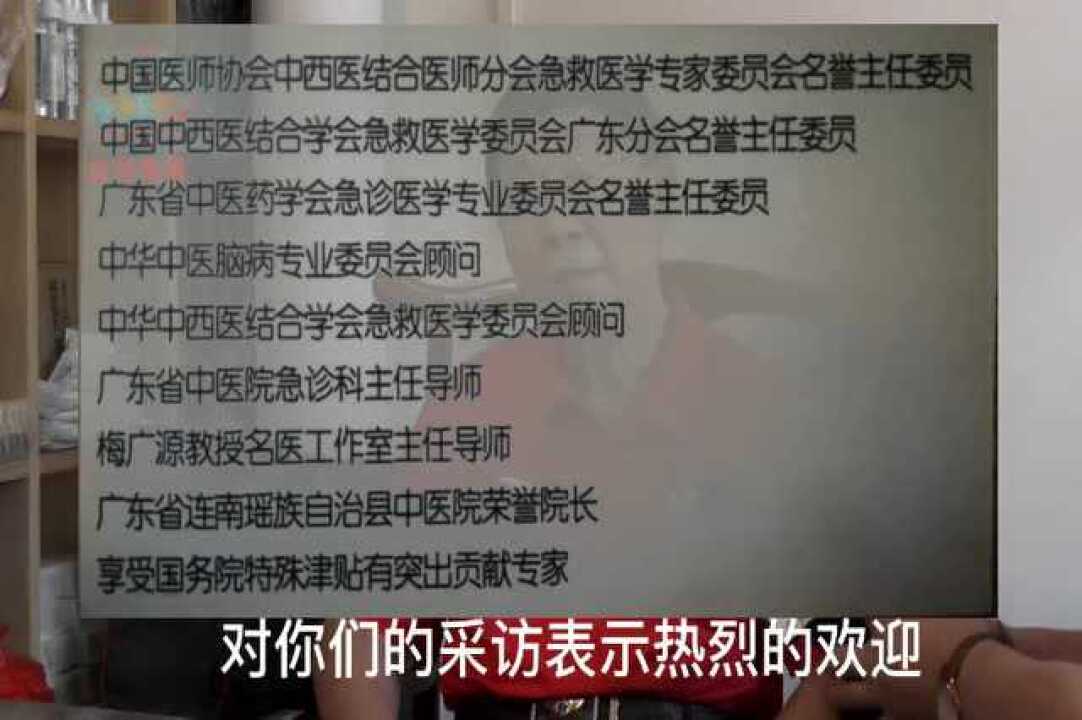 中国医师协会中西医结合医师分会急救医学专家委员会名誉主任委员
中国中西医结合学会急救医学委员会广东分会名誉主任委员
广东省中医药学会急诊医学专业委员会名誉主任委员
中华中医脑病专业委员会顾问
中华中西医结合学会急救医学委员会顾问
广东省中医院急诊科主任导师
梅广源教授名医工作室主任导师
广东省连南瑶族自治县中医院荣誉院长
享受国务院特殊津贴有突出贡献专家

对你们的采访表示热烈的欢迎